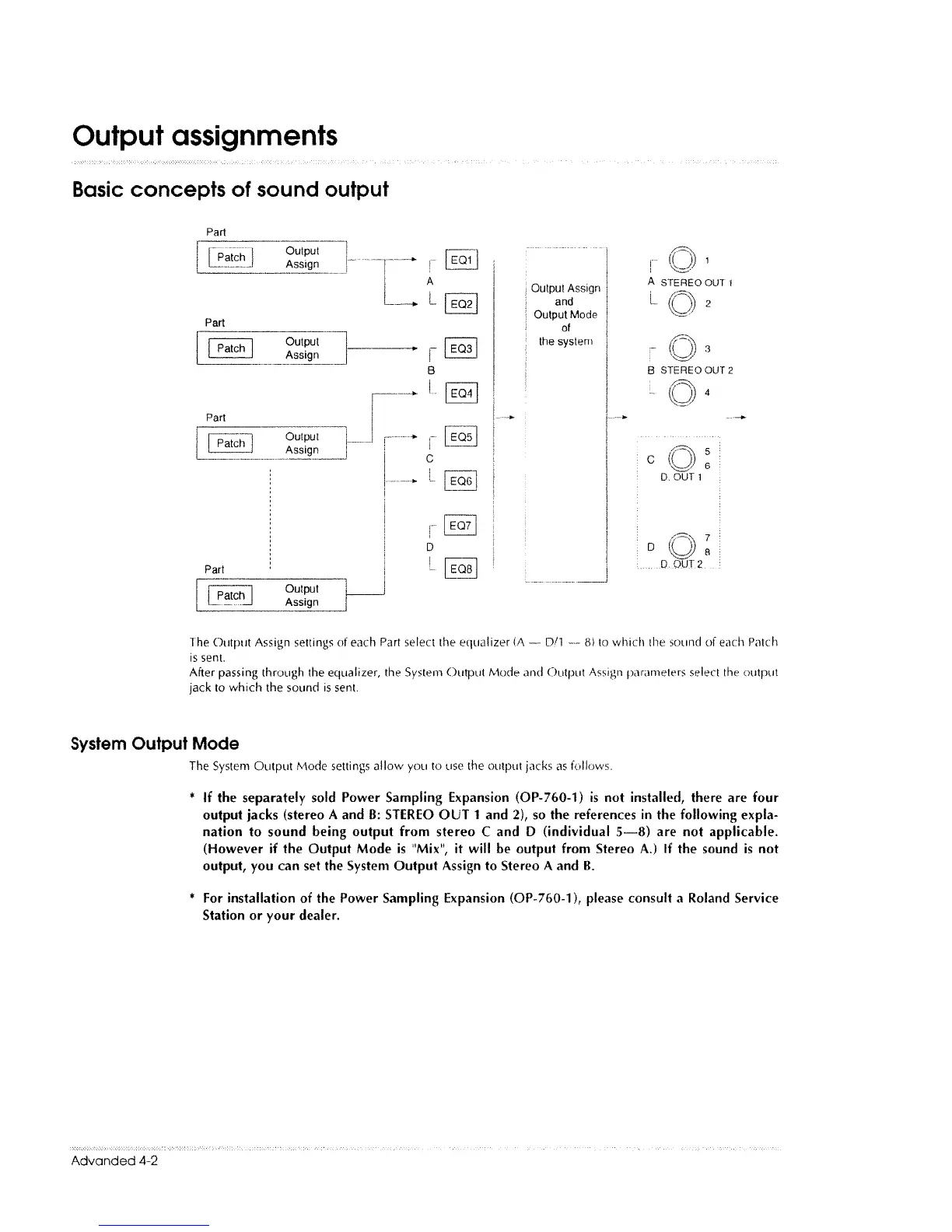 Output assignments

Basic concepts of sound output

Part

Patch Output Assign

Part

Patch Output Assign

Part

Patch Output Assign

Part

Patch Output Assign

A EQ1 EQ2

B EQ3 EQ4

C EQ5 EQ6

D EQ7 EQ8

Output Assign and Output Mode of the system

1 A STEREO OUT 1 2

3 B STEREO OUT 2 4

C 5 6 D. OUT 1

D 7 8 D. OUT 2

The Output Assign settings of each Part select the equalizer (A — D/1 — 8) to which the sound of each Patch is sent.
After passing through the equalizer, the System Output Mode and Output Assign parameters select the output jack to which the sound is sent.

System Output Mode

The System Output Mode settings allow you to use the output jacks as follows.

* If the separately sold Power Sampling Expansion (OP-760-1) is not installed, there are four output jacks (stereo A and B: STEREO OUT 1 and 2), so the references in the following explanation to sound being output from stereo C and D (individual 5—8) are not applicable. (However if the Output Mode is "Mix", it will be output from Stereo A.) If the sound is not output, you can set the System Output Assign to Stereo A and B.

* For installation of the Power Sampling Expansion (OP-760-1), please consult a Roland Service Station or your dealer.

Advanded 4-2